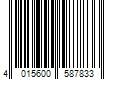 4 015600 587833